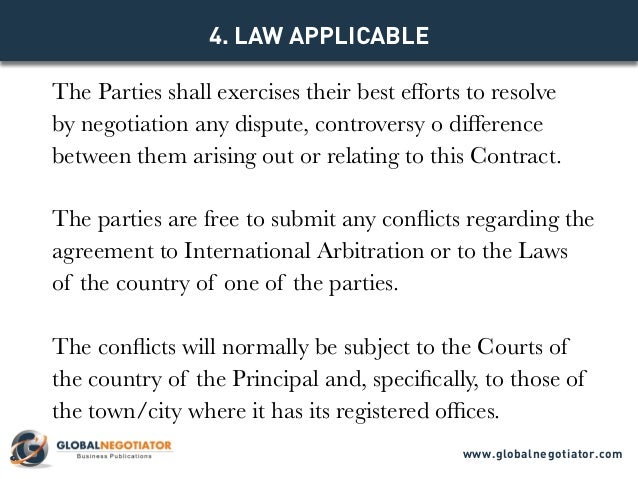 4. LAW APPLICABLE

The Parties shall exercises their best efforts to resolve by negotiation any dispute, controversy o difference between them arising out or relating to this Contract.

The parties are free to submit any conflicts regarding the agreement to International Arbitration or to the Laws of the country of one of the parties.

The conflicts will normally be subject to the Courts of the country of the Principal and, specifically, to those of the town/city where it has its registered offices.

GLOBALNEGOTIATOR
Business Publications

www.globalnegotiator.com